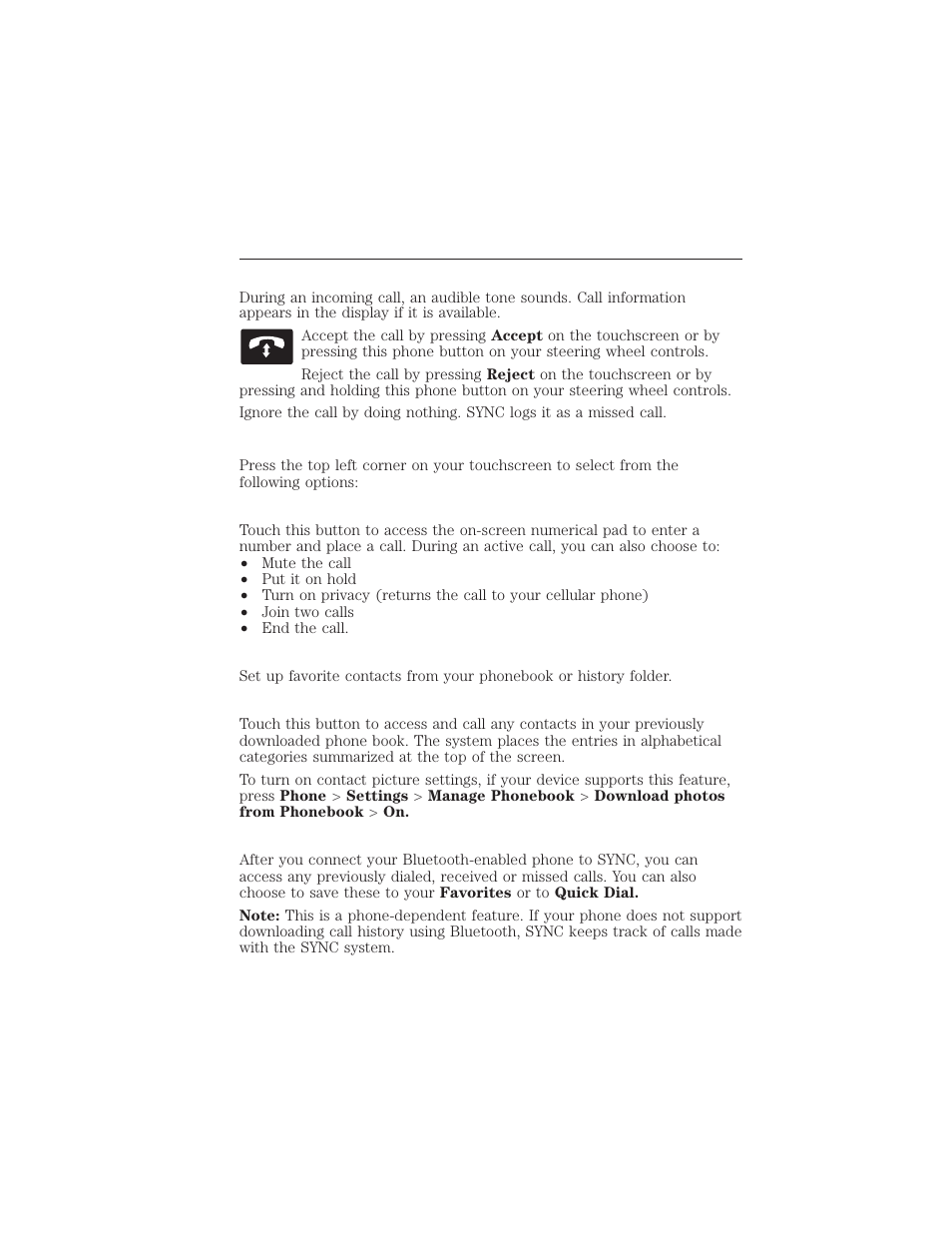 During an incoming call, an audible tone sounds. Call information appears in the display if it is available.

Accept the call by pressing **Accept** on the touchscreen or by pressing this phone button on your steering wheel controls.

Reject the call by pressing **Reject** on the touchscreen or by pressing and holding this phone button on your steering wheel controls.

Ignore the call by doing nothing. SYNC logs it as a missed call.

Press the top left corner on your touchscreen to select from the following options:

Touch this button to access the on-screen numerical pad to enter a number and place a call. During an active call, you can also choose to:
• Mute the call
• Put it on hold
• Turn on privacy (returns the call to your cellular phone)
• Join two calls
• End the call.

Set up favorite contacts from your phonebook or history folder.

Touch this button to access and call any contacts in your previously downloaded phone book. The system places the entries in alphabetical categories summarized at the top of the screen.

To turn on contact picture settings, if your device supports this feature, press **Phone** > **Settings** > **Manage Phonebook** > **Download photos from Phonebook** > **On.**

After you connect your Bluetooth-enabled phone to SYNC, you can access any previously dialed, received or missed calls. You can also choose to save these to your **Favorites** or to **Quick Dial.**

**Note:** This is a phone-dependent feature. If your phone does not support downloading call history using Bluetooth, SYNC keeps track of calls made with the SYNC system.